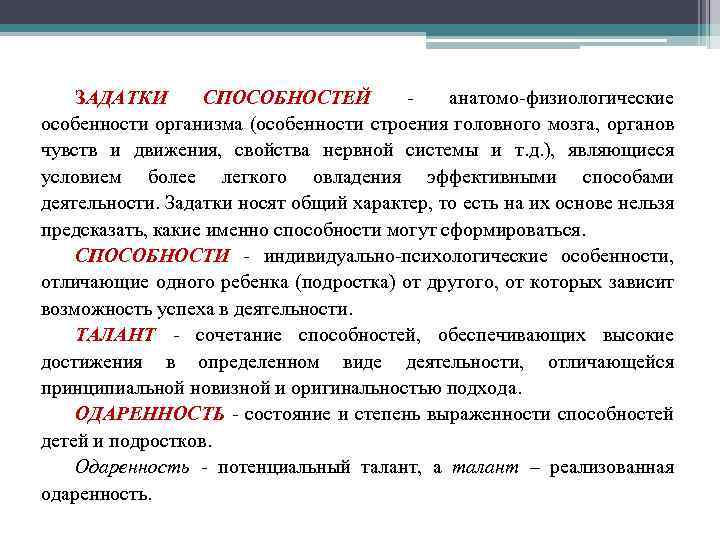 ЗАДАТКИ СПОСОБНОСТЕЙ - анатомо-физиологические особенности организма (особенности строения головного мозга, органов чувств и движения, свойства нервной системы и т.д.), являющиеся условием более легкого овладения эффективными способами деятельности. Задатки носят общий характер, то есть на их основе нельзя предсказать, какие именно способности могут сформироваться.

СПОСОБНОСТИ - индивидуально-психологические особенности, отличающие одного ребенка (подростка) от другого, от которых зависит возможность успеха в деятельности.

ТАЛАНТ - сочетание способностей, обеспечивающих высокие достижения в определенном виде деятельности, отличающейся принципиальной новизной и оригинальностью подхода.

ОДАРЕННОСТЬ - состояние и степень выраженности способностей детей и подростков.

Одаренность - потенциальный талант, а талант – реализованная одаренность.